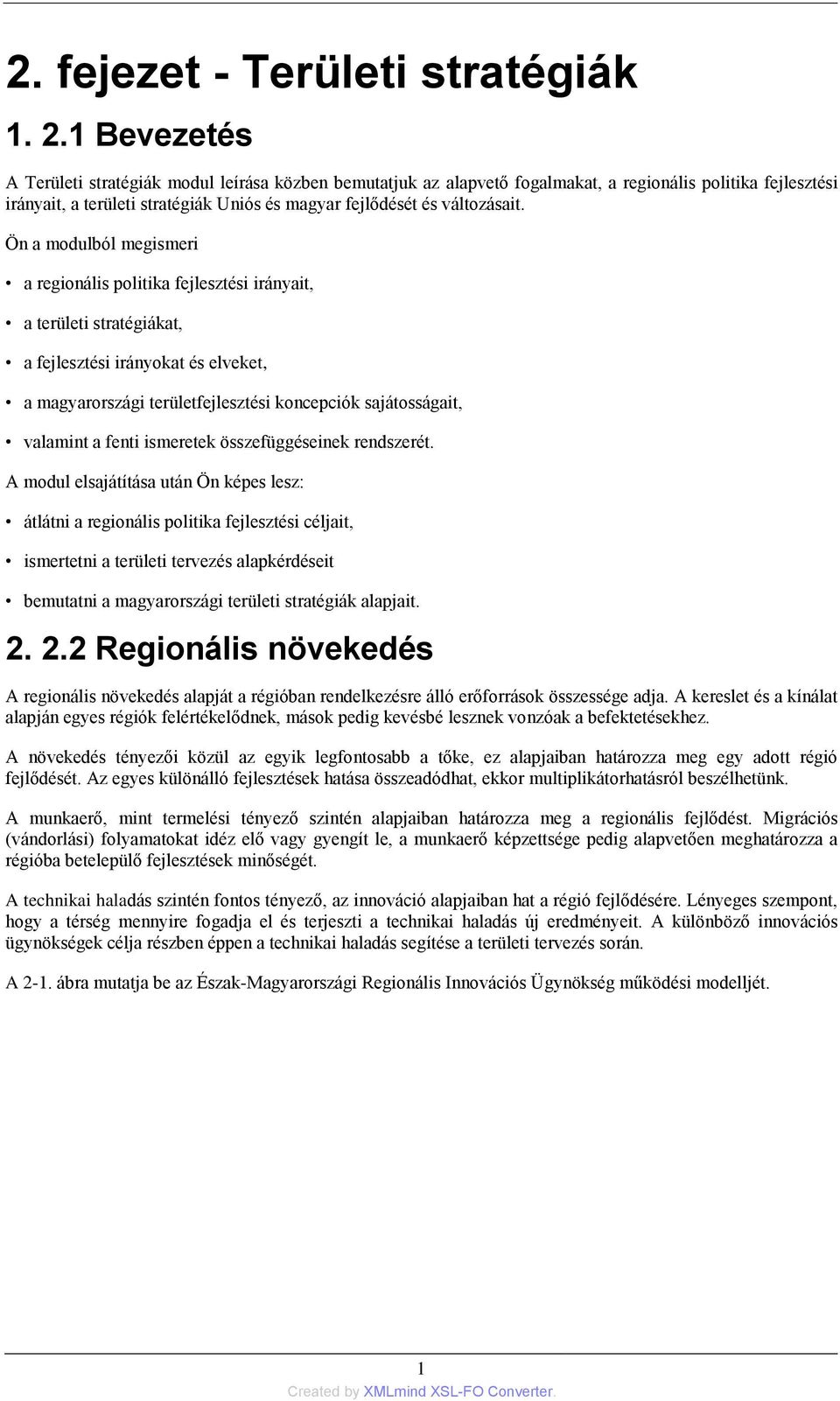 2. fejezet - Területi stratégiák

1. 2.1 Bevezetés

A Területi stratégiák modul leírása közben bemutatjuk az alapvető fogalmakat, a regionális politika fejlesztési irányait, a területi stratégiák Uniós és magyar fejlődését és változásait.

Ön a modulból megismeri

• a regionális politika fejlesztési irányait,

• a területi stratégiákat,

• a fejlesztési irányokat és elveket,

• a magyarországi területfejlesztési koncepciók sajátosságait,

• valamint a fenti ismeretek összefüggéseinek rendszerét.

A modul elsajátítása után Ön képes lesz:

• átlátni a regionális politika fejlesztési céljait,

• ismertetni a területi tervezés alapkérdéseit

• bemutatni a magyarországi területi stratégiák alapjait.

2. 2.2 Regionális növekedés

A regionális növekedés alapját a régióban rendelkezésre álló erőforrások összessége adja. A kereslet és a kínálat alapján egyes régiók felértékelődnek, mások pedig kevésbé lesznek vonzóak a befektetésekhez.

A növekedés tényezői közül az egyik legfontosabb a tőke, ez alapjaiban határozza meg egy adott régió fejlődését. Az egyes különálló fejlesztések hatása összeadódhat, ekkor multiplikátorhatásról beszélhetünk.

A munkaerő, mint termelési tényező szintén alapjaiban határozza meg a regionális fejlődést. Migrációs (vándorlási) folyamatokat idéz elő vagy gyengít le, a munkaerő képzettsége pedig alapvetően meghatározza a régióba betelepülő fejlesztések minőségét.

A technikai haladás szintén fontos tényező, az innováció alapjaiban hat a régió fejlődésére. Lényeges szempont, hogy a térség mennyire fogadja el és terjeszti a technikai haladás új eredményeit. A különböző innovációs ügynökségek célja részben éppen a technikai haladás segítése a területi tervezés során.

A 2-1. ábra mutatja be az Észak-Magyarországi Regionális Innovációs Ügynökség működési modelljét.

1

Created by XMLmind XSL-FO Converter.